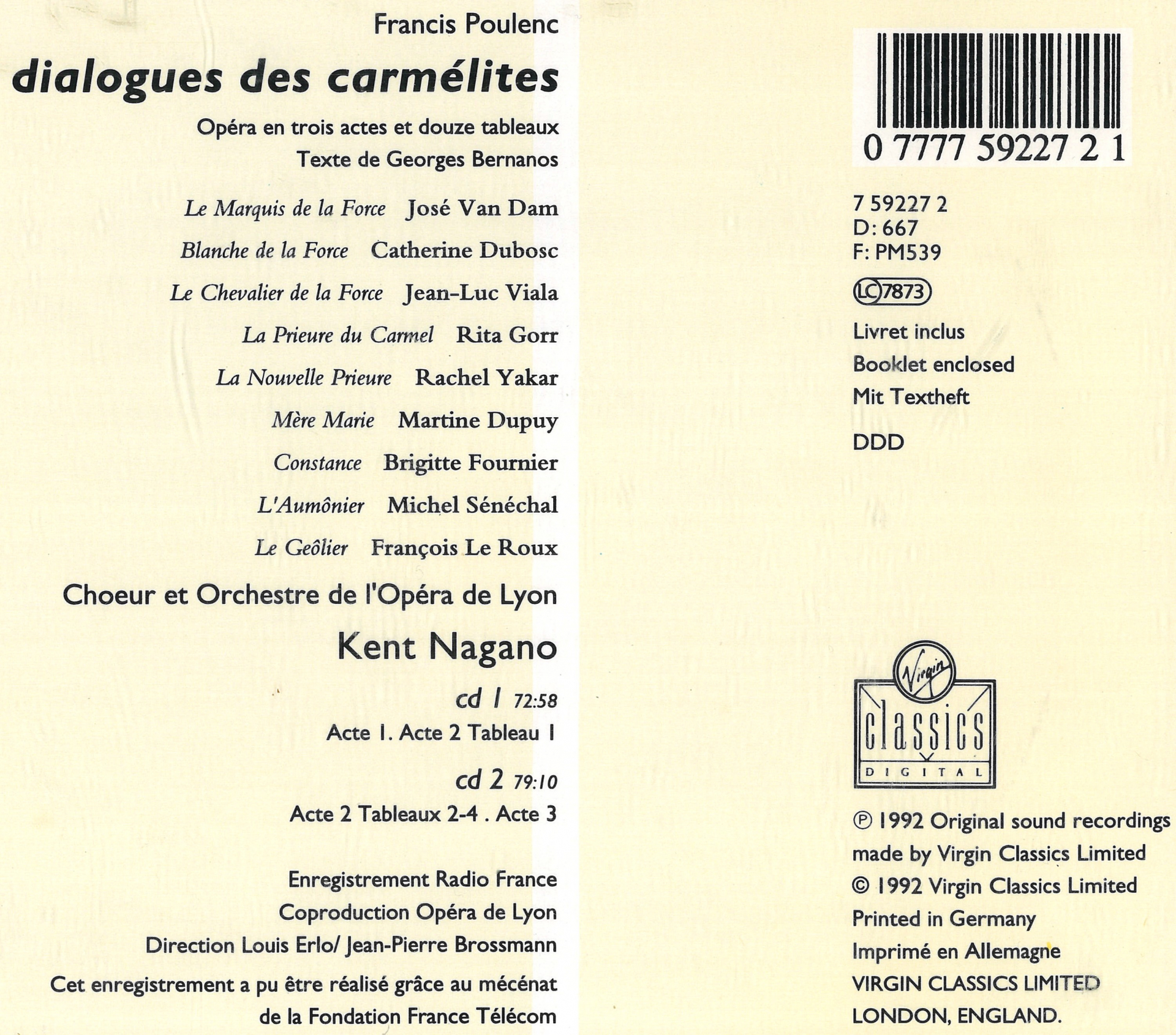 Francis Poulenc

dialogues des carmélites

Opéra en trois actes et douze tableaux
Texte de Georges Bernanos

Le Marquis de la Force José Van Dam
Blanche de la Force Catherine Dubosc
Le Chevalier de la Force Jean-Luc Viala
La Prieure du Carmel Rita Gorr
La Nouvelle Prieure Rachel Yakar
Mère Marie Martine Dupuy
Constance Brigitte Fournier
L'Aumônier Michel Sénéchal
Le Geôlier François Le Roux

Choeur et Orchestre de l'Opéra de Lyon

Kent Nagano

cd 1 72:58
Acte 1. Acte 2 Tableau 1

cd 2 79:10
Acte 2 Tableaux 2-4 . Acte 3

Enregistrement Radio France
Coproduction Opéra de Lyon
Direction Louis Erlo/ Jean-Pierre Brossmann
Cet enregistrement a pu être réalisé grâce au mécénat de la Fondation France Télécom

0 7777 59227 2 1

7 59227 2
D: 667
F: PM539

LC 7873

Livret inclus
Booklet enclosed
Mit Textheft

DDD

Virgin
classics
DIGITAL

℗ 1992 Original sound recordings made by Virgin Classics Limited
© 1992 Virgin Classics Limited
Printed in Germany
Imprimé en Allemagne
VIRGIN CLASSICS LIMITED
LONDON, ENGLAND.